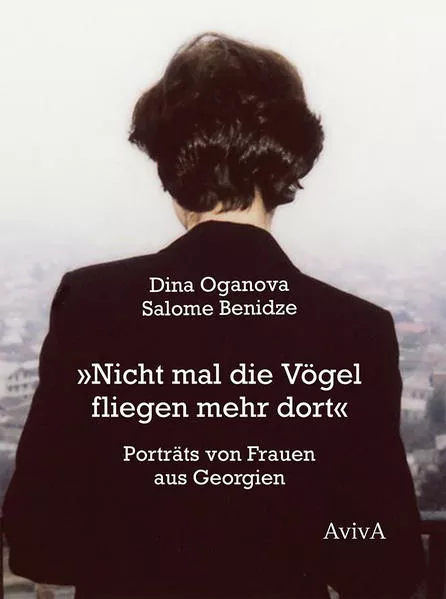 Dina Oganova
Salome Benidze

»Nicht mal die Vögel fliegen mehr dort«

Porträts von Frauen aus Georgien

AvivA